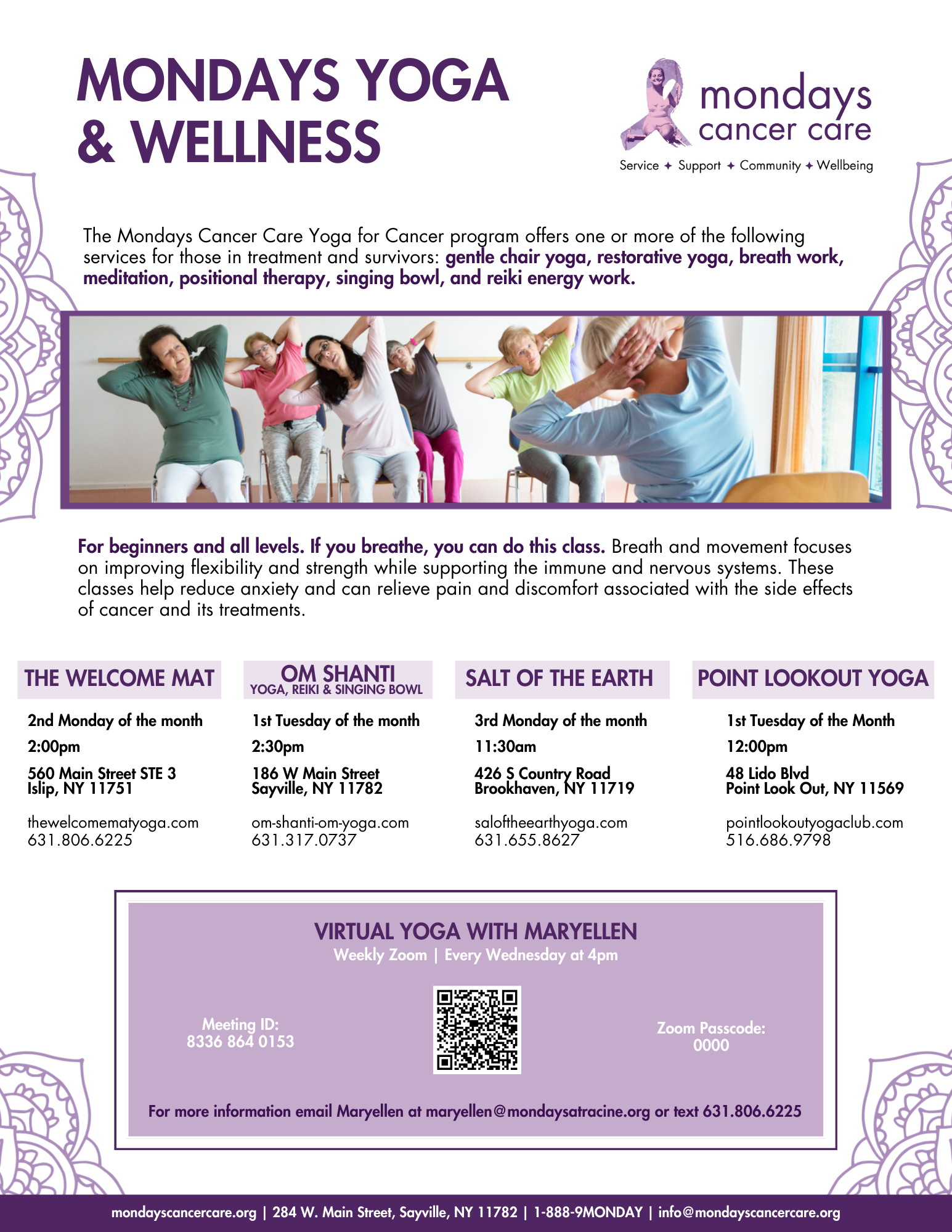 MONDAYS YOGA & WELLNESS

mondays cancer care

Service ✦ Support ✦ Community ✦ Wellbeing

The Mondays Cancer Care Yoga for Cancer program offers one or more of the following services for those in treatment and survivors: gentle chair yoga, restorative yoga, breath work, meditation, positional therapy, singing bowl, and reiki energy work.

For beginners and all levels. If you breathe, you can do this class. Breath and movement focuses on improving flexibility and strength while supporting the immune and nervous systems. These classes help reduce anxiety and can relieve pain and discomfort associated with the side effects of cancer and its treatments.

THE WELCOME MAT

2nd Monday of the month

2:00pm

560 Main Street STE 3
Islip, NY 11751

thewelcomematyoga.com
631.806.6225

OM SHANTI
YOGA, REIKI & SINGING BOWL

1st Tuesday of the month

2:30pm

186 W Main Street
Sayville, NY 11782

om-shanti-om-yoga.com
631.317.0737

SALT OF THE EARTH

3rd Monday of the month

11:30am

426 S Country Road
Brookhaven, NY 11719

saloftheearthyoga.com
631.655.8627

POINT LOOKOUT YOGA

1st Tuesday of the Month

12:00pm

48 Lido Blvd
Point Look Out, NY 11569

pointlookoutyogaclub.com
516.686.9798

VIRTUAL YOGA WITH MARYELLEN
Weekly Zoom | Every Wednesday at 4pm

Meeting ID:
8336 864 0153

Zoom Passcode:
0000

For more information email Maryellen at maryellen@mondaysatracine.org or text 631.806.6225

mondayscancercare.org | 284 W. Main Street, Sayville, NY 11782 | 1-888-9MONDAY | info@mondayscancercare.org